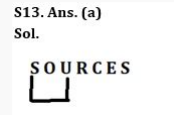 S13. Ans. (a)
Sol.

S O U R C E S